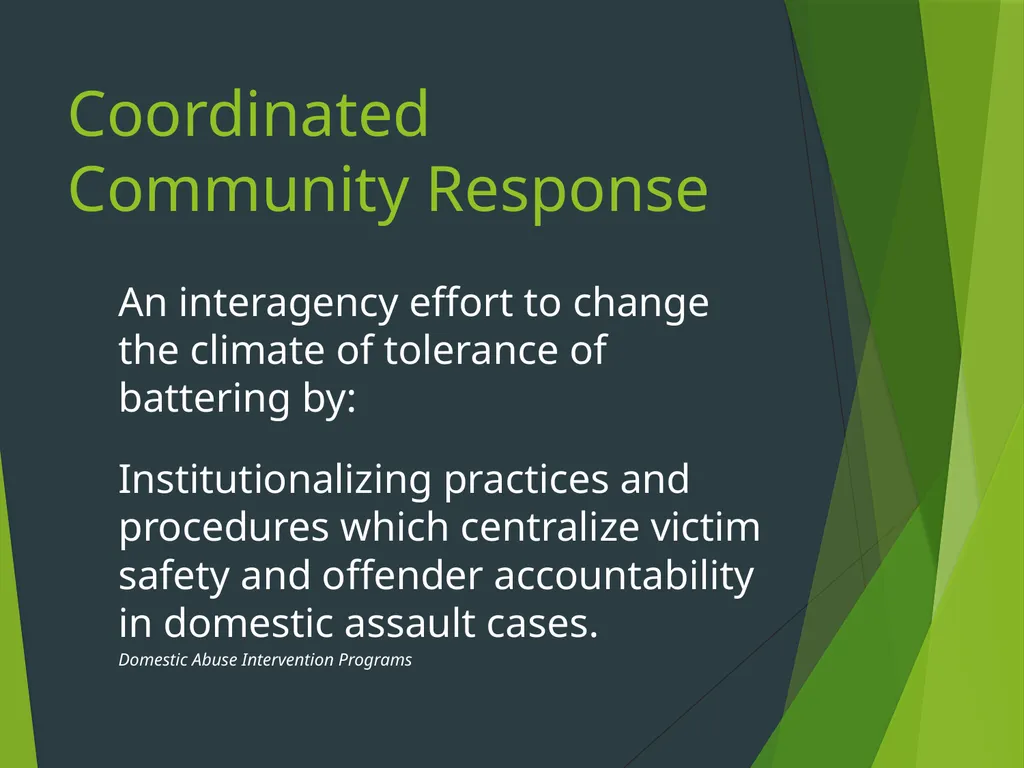 Coordinated Community Response

An interagency effort to change the climate of tolerance of battering by:

Institutionalizing practices and procedures which centralize victim safety and offender accountability in domestic assault cases.

Domestic Abuse Intervention Programs